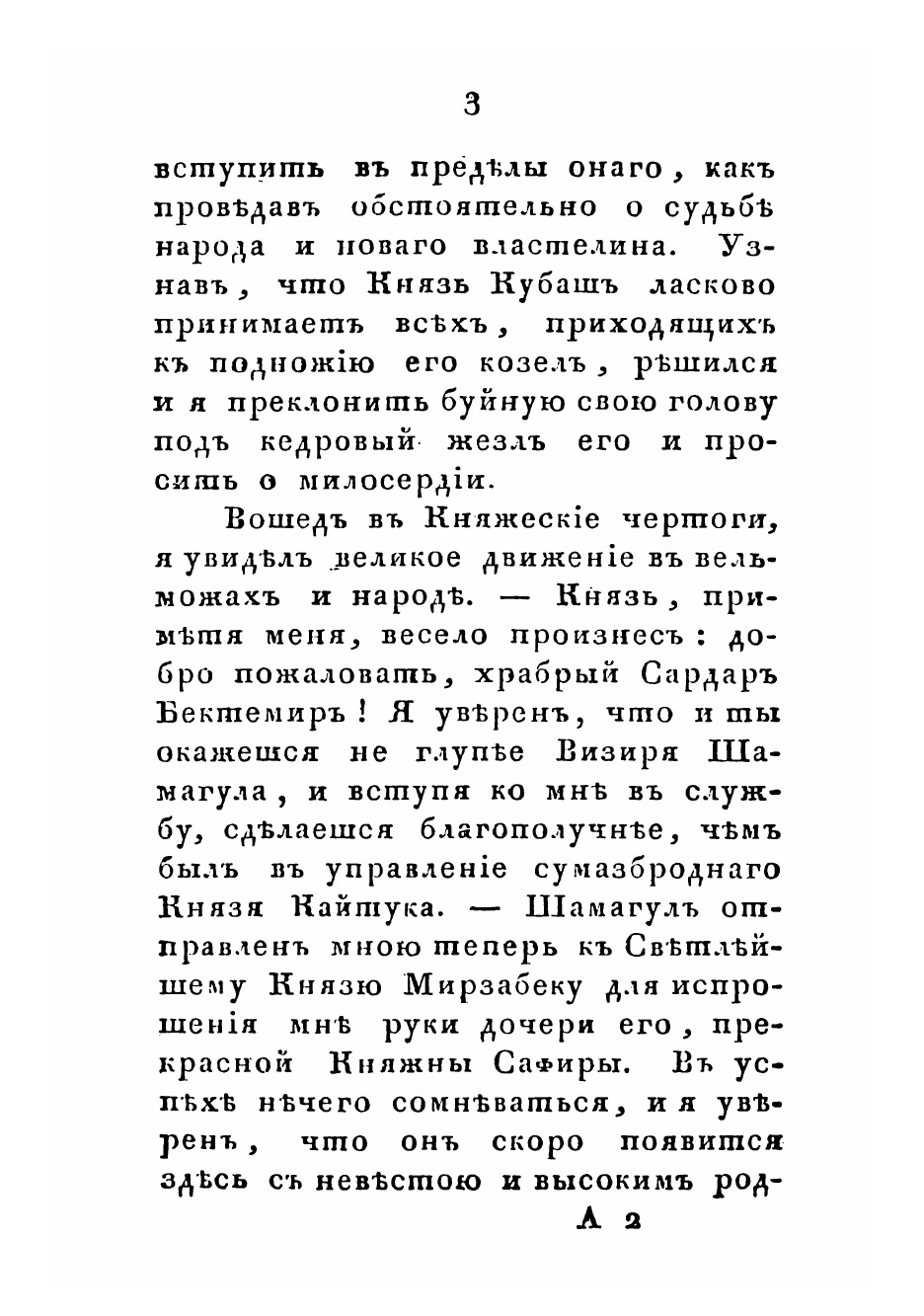 3

вступить въ предѣлы онаго, какъ провѣдавъ обстоятельно о судьбѣ народа и новаго властелина. Узнавъ, что Князь Кубашъ ласково принимаетъ всѣхъ, приходящихъ къ подножію его козелъ, рѣшился и я преклонить буйную свою голову подъ кедровый жезлъ его и просить о милосердіи.

Вошедъ въ Княжескіе чертоги, я увидѣлъ великое движеніе въ вельможахъ и народѣ. — Князь, примѣтя меня, весело произнесъ: добро пожаловать, храбрый Сардаръ Бектемиръ! Я увѣренъ, что и ты окажешся не глупѣе Визиря Шамагула, и вступя ко мнѣ въ службу, сдѣлаешся благополучнѣе, чѣмъ былъ въ управленіе сумазброднаго Князя Кайтука. — Шамагулъ отправленъ мною теперь къ Свѣтлѣйшему Князю Мирзабеку для испрошенія мнѣ руки дочери его, прекрасной Княжны Сафиры. Въ успѣхѣ нѣчего сомнѣваться, и я увѣренъ, что онъ скоро появится здѣсь съ невѣстою и высокимъ род-

А 2